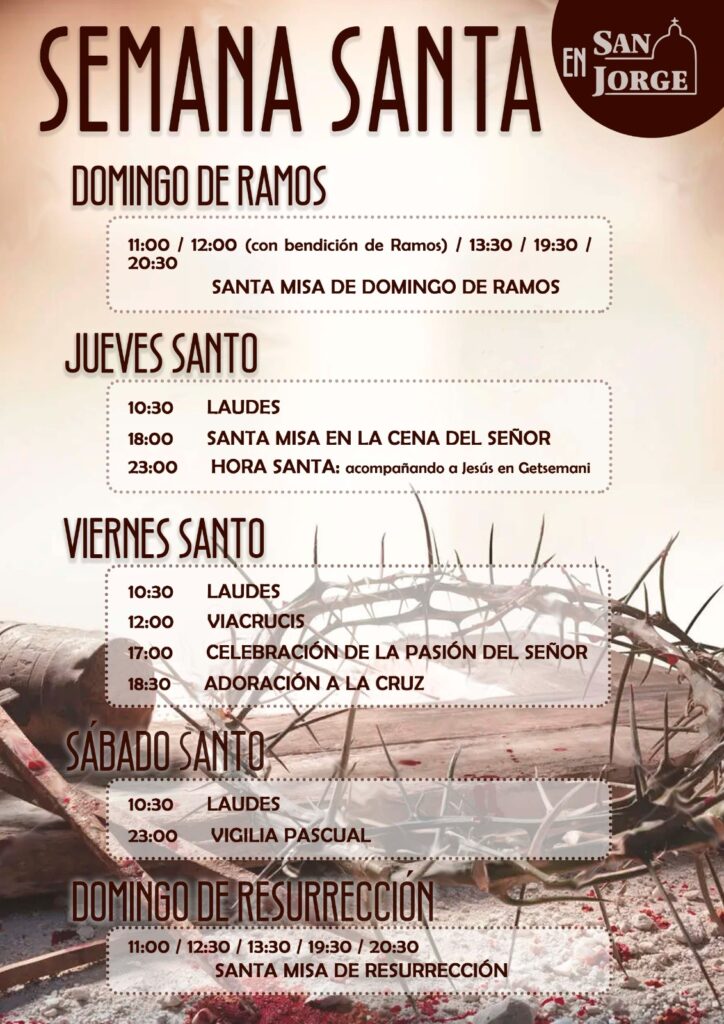 SEMANA SANTA

EN SAN JORGE

DOMINGO DE RAMOS

11:00 / 12:00 (con bendición de Ramos) / 13:30 / 19:30 / 20:30
SANTA MISA DE DOMINGO DE RAMOS

JUEVES SANTO

10:30 LAUDES
18:00 SANTA MISA EN LA CENA DEL SEÑOR
23:00 HORA SANTA: acompañando a Jesús en Getsemani

VIERNES SANTO

10:30 LAUDES
12:00 VIACRUCIS
17:00 CELEBRACIÓN DE LA PASIÓN DEL SEÑOR
18:30 ADORACIÓN A LA CRUZ

SÁBADO SANTO

10:30 LAUDES
23:00 VIGILIA PASCUAL

DOMINGO DE RESURRECCIÓN

11:00 / 12:30 / 13:30 / 19:30 / 20:30
SANTA MISA DE RESURRECCIÓN